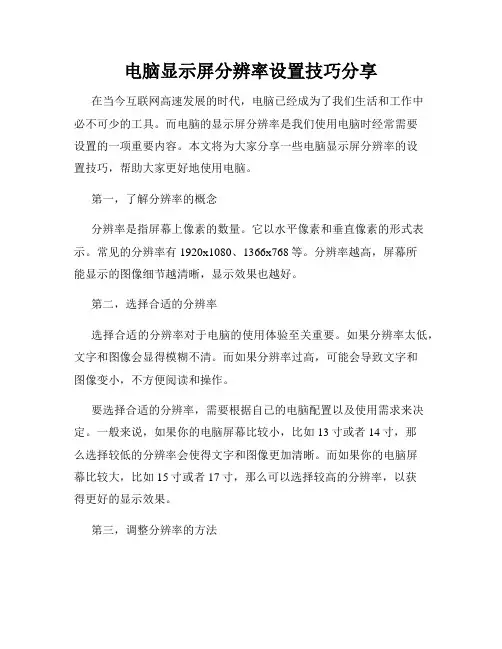 电脑显示屏分辨率设置技巧分享

在当今互联网高速发展的时代，电脑已经成为了我们生活和工作中必不可少的工具。而电脑的显示屏分辨率是我们使用电脑时经常需要设置的一项重要内容。本文将为大家分享一些电脑显示屏分辨率的设置技巧，帮助大家更好地使用电脑。

第一，了解分辨率的概念

分辨率是指屏幕上像素的数量。它以水平像素和垂直像素的形式表示。常见的分辨率有 1920x1080、1366x768 等。分辨率越高，屏幕所能显示的图像细节越清晰，显示效果也越好。

第二，选择合适的分辨率

选择合适的分辨率对于电脑的使用体验至关重要。如果分辨率太低，文字和图像会显得模糊不清。而如果分辨率过高，可能会导致文字和图像变小，不方便阅读和操作。

要选择合适的分辨率，需要根据自己的电脑配置以及使用需求来决定。一般来说，如果你的电脑屏幕比较小，比如 13 寸或者 14 寸，那么选择较低的分辨率会使得文字和图像更加清晰。而如果你的电脑屏幕比较大，比如 15 寸或者 17 寸，那么可以选择较高的分辨率，以获得更好的显示效果。

第三，调整分辨率的方法